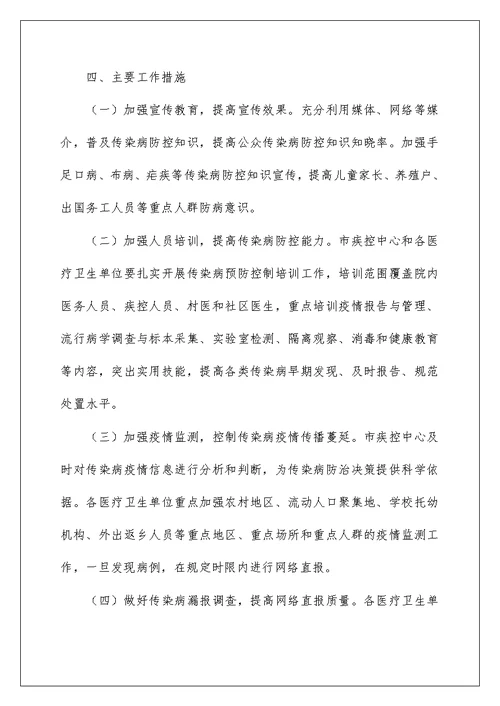 四、主要工作措施

（一）加强宣传教育，提高宣传效果。充分利用媒体、网络等媒介，普及传染病防控知识，提高公众传染病防控知识知晓率。加强手足口病、布病、疟疾等传染病防控知识宣传，提高儿童家长、养殖户、出国务工人员等重点人群防病意识。

（二）加强人员培训，提高传染病防控能力。市疾控中心和各医疗卫生单位要扎实开展传染病预防控制培训工作，培训范围覆盖院内医务人员、疾控人员、村医和社区医生，重点培训疫情报告与管理、流行病学调查与标本采集、实验室检测、隔离观察、消毒和健康教育等内容，突出实用技能，提高各类传染病早期发现、及时报告、规范处置水平。

（三）加强疫情监测，控制传染病疫情传播蔓延。市疾控中心及时对传染病疫情信息进行分析和判断，为传染病防治决策提供科学依据。各医疗卫生单位重点加强农村地区、流动人口聚集地、学校托幼机构、外出返乡人员等重点地区、重点场所和重点人群的疫情监测工作，一旦发现病例，在规定时限内进行网络直报。

（四）做好传染病漏报调查，提高网络直报质量。各医疗卫生单